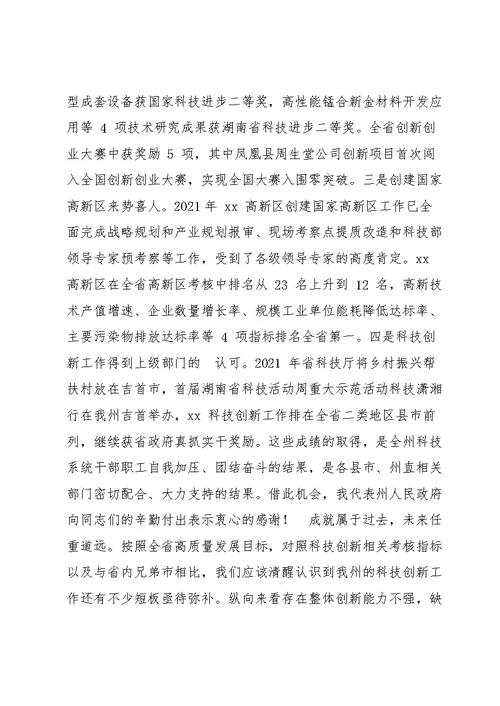 型成套设备获国家科技进步二等奖，高性能锰合新金材料开发应用等 4 项技术研究成果获湖南省科技进步二等奖。全省创新创业大赛中获奖励 5 项，其中凤凰县周生堂公司创新项目首次闯入全国创新创业大赛，实现全国大赛入围零突破。三是创建国家高新区来势喜人。2021 年 xx 高新区创建国家高新区工作已全面完成战略规划和产业规划报审、现场考察点提质改造和科技部领导专家预考察等工作，受到了各级领导专家的高度肯定。xx 高新区在全省高新区考核中排名从 23 名上升到 12 名，高新技术产值增速、企业数量增长率、规模工业单位能耗降低达标率、主要污染物排放达标率等 4 项指标排名全省第一。四是科技创新工作得到上级部门的 认可。2021 年省科技厅将乡村振兴帮扶村放在吉首市，首届湖南省科技活动周重大示范活动科技潇湘行在我州吉首举办，xx 科技创新工作排在全省二类地区县市前列，继续获省政府真抓实干奖励。这些成绩的取得，是全州科技系统干部职工自我加压、团结奋斗的结果，是各县市、州直相关部门密切配合、大力支持的结果。借此机会，我代表州人民政府向同志们的辛勤付出表示衷心的感谢！ 成就属于过去，未来任重道远。按照全省高质量发展目标，对照科技创新相关考核指标以及与省内兄弟市相比，我们应该清醒认识到我州的科技创新工作还有不少短板亟待弥补。纵向来看存在整体创新能力不强，缺